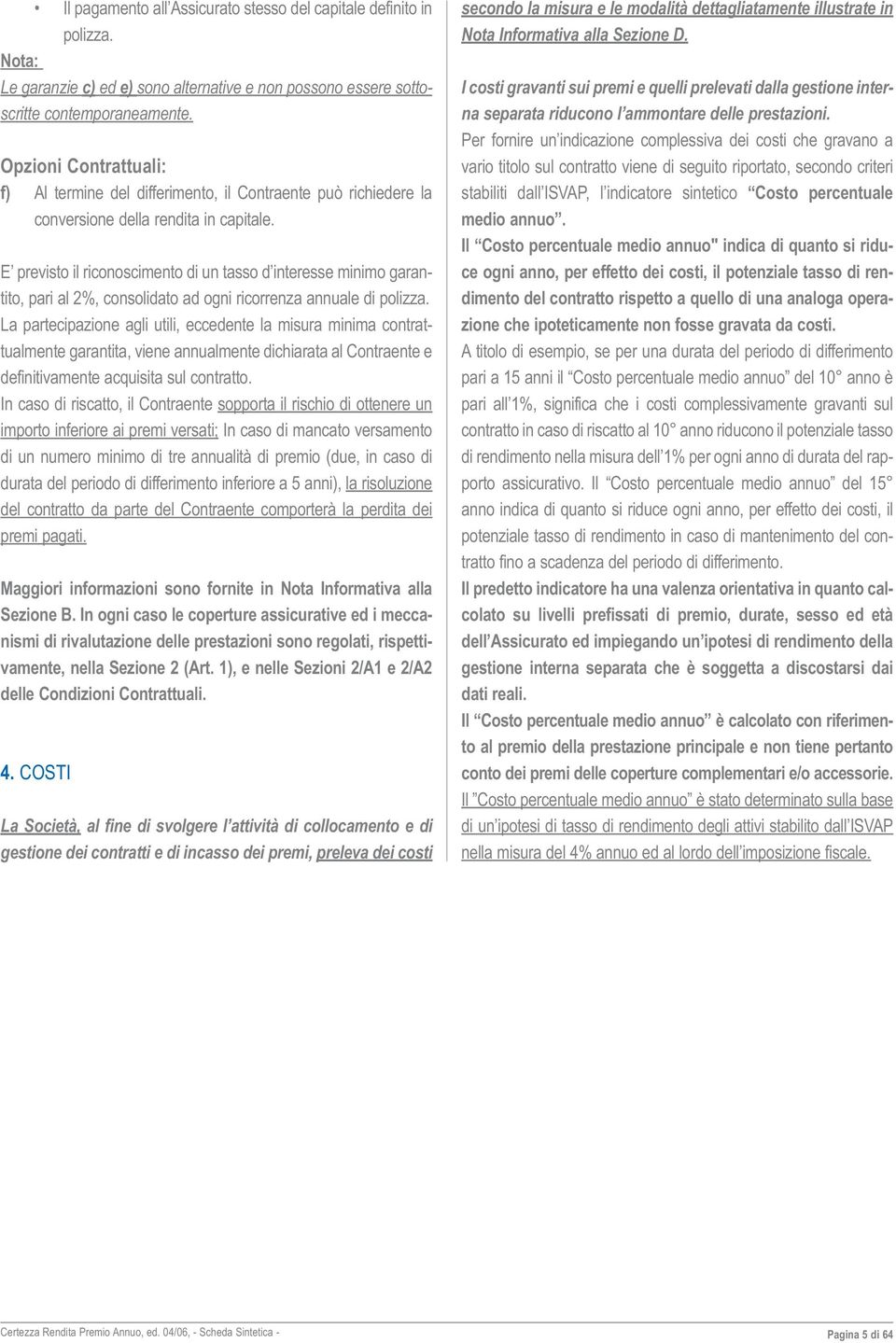 • Il pagamento all'Assicurato stesso del capitale definito in polizza.

Nota:
Le garanzie c) ed e) sono alternative e non possono essere sottoscritte contemporaneamente.

Opzioni Contrattuali:
f) Al termine del differimento, il Contraente può richiedere la conversione della rendita in capitale.

E' previsto il riconoscimento di un tasso d'interesse minimo garantito, pari al 2%, consolidato ad ogni ricorrenza annuale di polizza.
La partecipazione agli utili, eccedente la misura minima contrattualmente garantita, viene annualmente dichiarata al Contraente e definitivamente acquisita sul contratto.
In caso di riscatto, il Contraente sopporta il rischio di ottenere un importo inferiore ai premi versati; In caso di mancato versamento di un numero minimo di tre annualità di premio (due, in caso di durata del periodo di differimento inferiore a 5 anni), la risoluzione del contratto da parte del Contraente comporterà la perdita dei premi pagati.

Maggiori informazioni sono fornite in Nota Informativa alla Sezione B. In ogni caso le coperture assicurative ed i meccanismi di rivalutazione delle prestazioni sono regolati, rispettivamente, nella Sezione 2 (Art. 1), e nelle Sezioni 2/A1 e 2/A2 delle Condizioni Contrattuali.

4. COSTI

La Società, al fine di svolgere l'attività di collocamento e di gestione dei contratti e di incasso dei premi, preleva dei costi secondo la misura e le modalità dettagliatamente illustrate in Nota Informativa alla Sezione D.

I costi gravanti sui premi e quelli prelevati dalla gestione interna separata riducono l'ammontare delle prestazioni.
Per fornire un'indicazione complessiva dei costi che gravano a vario titolo sul contratto viene di seguito riportato, secondo criteri stabiliti dall'ISVAP, l'indicatore sintetico "Costo percentuale medio annuo".
Il "Costo percentuale medio annuo" indica di quanto si riduce ogni anno, per effetto dei costi, il potenziale tasso di rendimento del contratto rispetto a quello di una analoga operazione che ipoteticamente non fosse gravata da costi.
A titolo di esempio, se per una durata del periodo di differimento pari a 15 anni il "Costo percentuale medio annuo" del 10° anno è pari all'1%, significa che i costi complessivamente gravanti sul contratto in caso di riscatto al 10° anno riducono il potenziale tasso di rendimento nella misura dell'1% per ogni anno di durata del rapporto assicurativo. Il "Costo percentuale medio annuo" del 15° anno indica di quanto si riduce ogni anno, per effetto dei costi, il potenziale tasso di rendimento in caso di mantenimento del contratto fino a scadenza del periodo di differimento.
Il predetto indicatore ha una valenza orientativa in quanto calcolato su livelli prefissati di premio, durate, sesso ed età dell'Assicurato ed impiegando un'ipotesi di rendimento della gestione interna separata che è soggetta a discostarsi dai dati reali.
Il "Costo percentuale medio annuo" è calcolato con riferimento al premio della prestazione principale e non tiene pertanto conto dei premi delle coperture complementari e/o accessorie.
Il "Costo percentuale medio annuo" è stato determinato sulla base di un'ipotesi di tasso di rendimento degli attivi stabilito dall'ISVAP nella misura del 4% annuo ed al lordo dell'imposizione fiscale.

Certezza Rendita Premio Annuo, ed. 04/06, - Scheda Sintetica -
Pagina 5 di 64